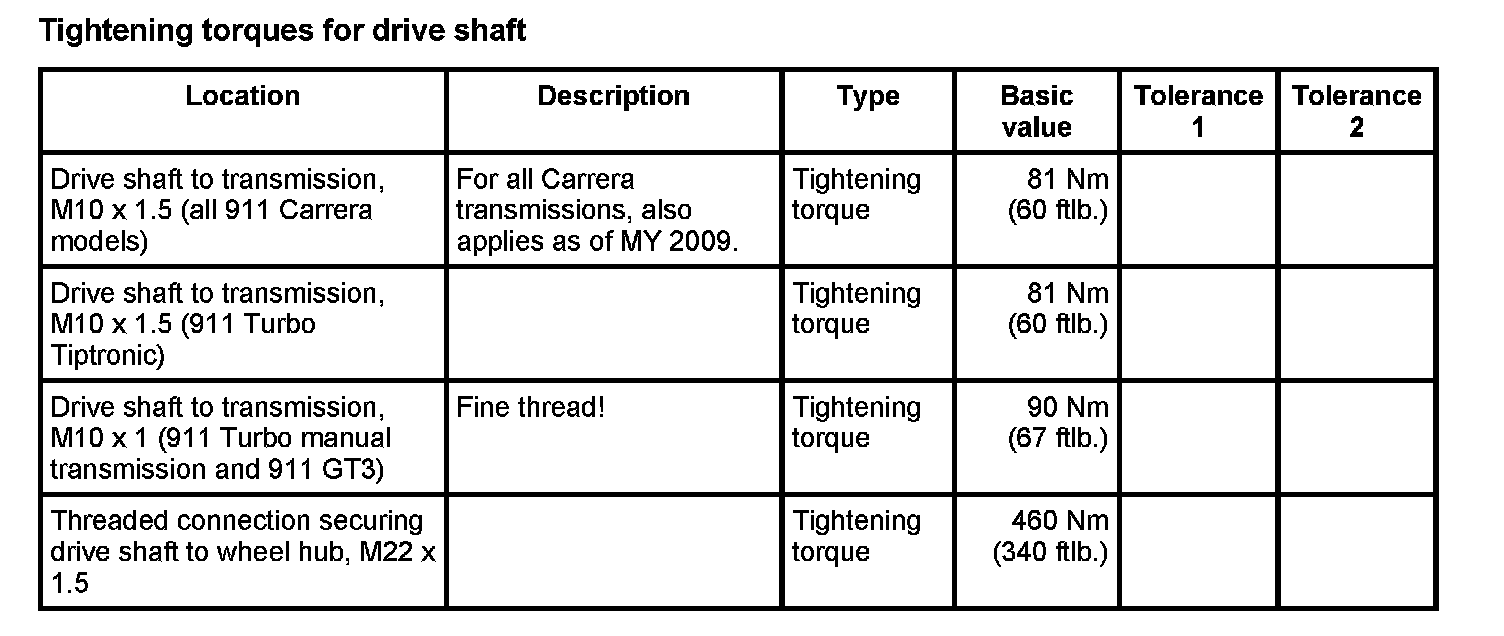 Tightening torques for drive shaft

| Location | Description | Type | Basic value | Tolerance 1 | Tolerance 2 |
|---|---|---|---|---|---|
| Drive shaft to transmission, M10 x 1.5 (all 911 Carrera models) | For all Carrera transmissions, also applies as of MY 2009. | Tightening torque | 81 Nm (60 ftlb.) | | |
| Drive shaft to transmission, M10 x 1.5 (911 Turbo Tiptronic) | | Tightening torque | 81 Nm (60 ftlb.) | | |
| Drive shaft to transmission, M10 x 1 (911 Turbo manual transmission and 911 GT3) | Fine thread! | Tightening torque | 90 Nm (67 ftlb.) | | |
| Threaded connection securing drive shaft to wheel hub, M22 x 1.5 | | Tightening torque | 460 Nm (340 ftlb.) | | |